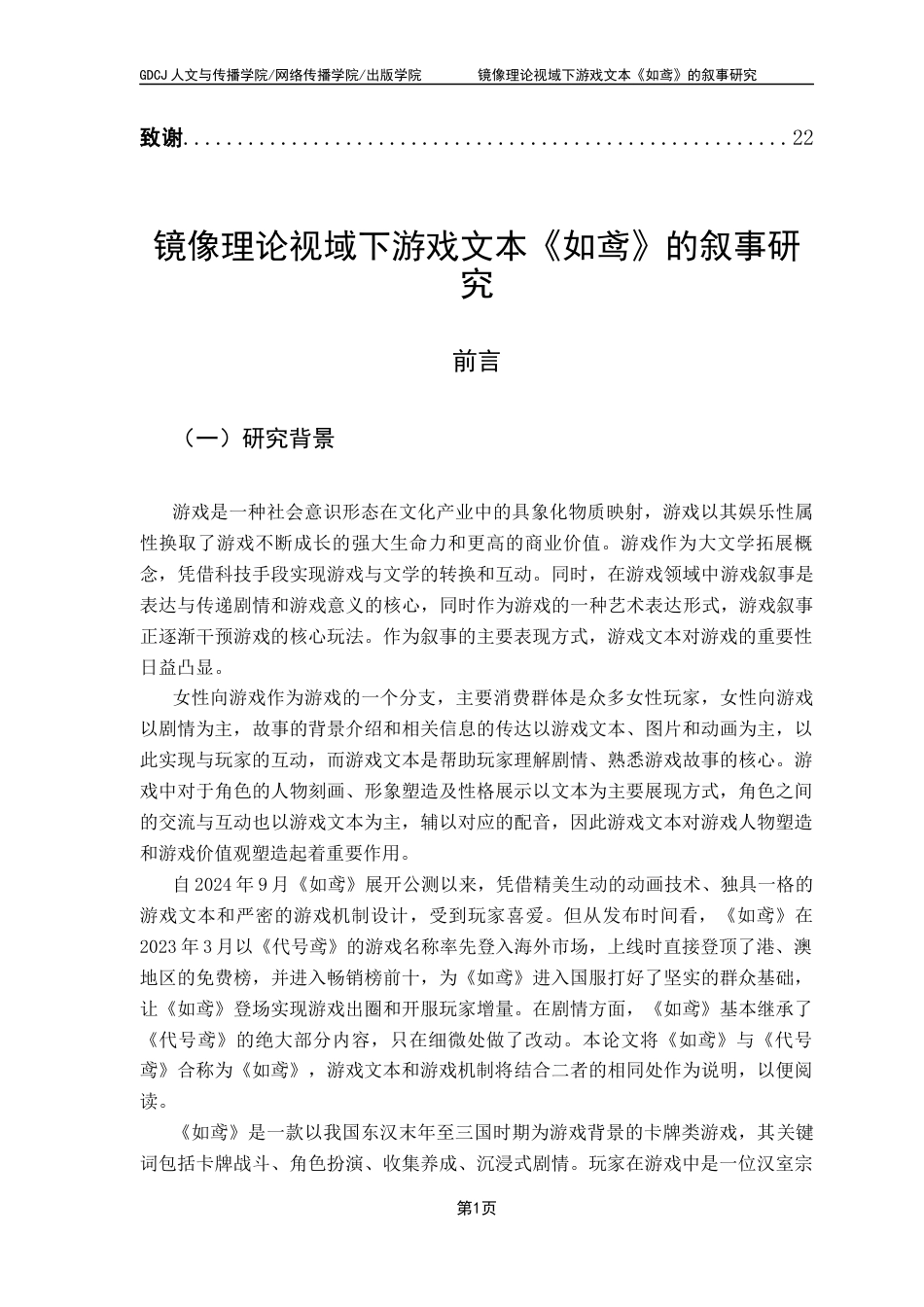 GDCJ 人文与传播学院/网络传播学院/出版学院　　镜像理论视域下游戏文本《如鸢》的叙事研究

致谢........................................................22

镜像理论视域下游戏文本《如鸢》的叙事研究

前言

（一）研究背景

游戏是一种社会意识形态在文化产业中的具象化物质映射，游戏以其娱乐性属性换取了游戏不断成长的强大生命力和更高的商业价值。游戏作为大文学拓展概念，凭借科技手段实现游戏与文学的转换和互动。同时，在游戏领域中游戏叙事是表达与传递剧情和游戏意义的核心，同时作为游戏的一种艺术表达形式，游戏叙事正逐渐干预游戏的核心玩法。作为叙事的主要表现方式，游戏文本对游戏的重要性日益凸显。

女性向游戏作为游戏的一个分支，主要消费群体是众多女性玩家，女性向游戏以剧情为主，故事的背景介绍和相关信息的传达以游戏文本、图片和动画为主，以此实现与玩家的互动，而游戏文本是帮助玩家理解剧情、熟悉游戏故事的核心。游戏中对于角色的人物刻画、形象塑造及性格展示以文本为主要展现方式，角色之间的交流与互动也以游戏文本为主，辅以对应的配音，因此游戏文本对游戏人物塑造和游戏价值观塑造起着重要作用。

自 2024 年 9 月《如鸢》展开公测以来，凭借精美生动的动画技术、独具一格的游戏文本和严密的游戏机制设计，受到玩家喜爱。但从发布时间看，《如鸢》在 2023 年 3 月以《代号鸢》的游戏名称率先登入海外市场，上线时直接登顶了港、澳地区的免费榜，并进入畅销榜前十，为《如鸢》进入国服打好了坚实的群众基础，让《如鸢》登场实现游戏出圈和开服玩家增量。在剧情方面，《如鸢》基本继承了《代号鸢》的绝大部分内容，只在细微处做了改动。本论文将《如鸢》与《代号鸢》合称为《如鸢》，游戏文本和游戏机制将结合二者的相同处作为说明，以便阅读。

《如鸢》是一款以我国东汉末年至三国时期为游戏背景的卡牌类游戏，其关键词包括卡牌战斗、角色扮演、收集养成、沉浸式剧情。玩家在游戏中是一位汉室宗

第1页